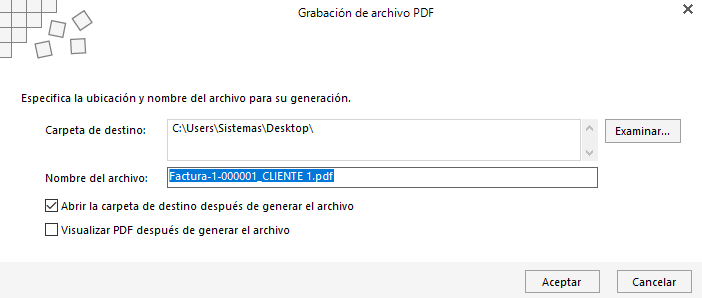 Grabación de archivo PDF

Especifica la ubicación y nombre del archivo para su generación.

Carpeta de destino: C:\Users\Sistemas\Desktop\

Examinar...

Nombre del archivo: Factura-1-000001_CLIENTE 1.pdf

Abrir la carpeta de destino después de generar el archivo

Visualizar PDF después de generar el archivo

Aceptar

Cancelar